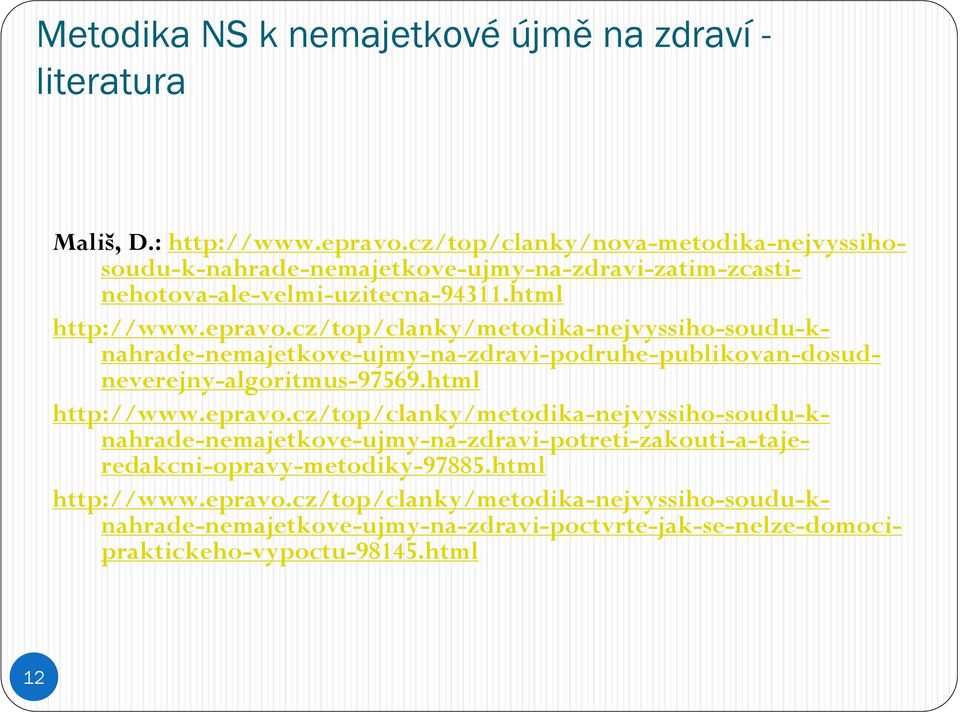 Metodika NS k nemajetkové újmě na zdraví - literatura

Mališ, D.: http://www.epravo.cz/top/clanky/nova-metodika-nejvyssiho-soudu-k-nahrade-nemajetkove-ujmy-na-zdravi-zatim-zcasti-nehotova-ale-velmi-uzitecna-94311.html

http://www.epravo.cz/top/clanky/metodika-nejvyssiho-soudu-k-nahrade-nemajetkove-ujmy-na-zdravi-podruhe-publikovan-dosud-neverejny-algoritmus-97569.html

http://www.epravo.cz/top/clanky/metodika-nejvyssiho-soudu-k-nahrade-nemajetkove-ujmy-na-zdravi-potreti-zakouti-a-taje-redakcni-opravy-metodiky-97885.html

http://www.epravo.cz/top/clanky/metodika-nejvyssiho-soudu-k-nahrade-nemajetkove-ujmy-na-zdravi-poctvrte-jak-se-nelze-domoci-praktickeho-vypoctu-98145.html

12